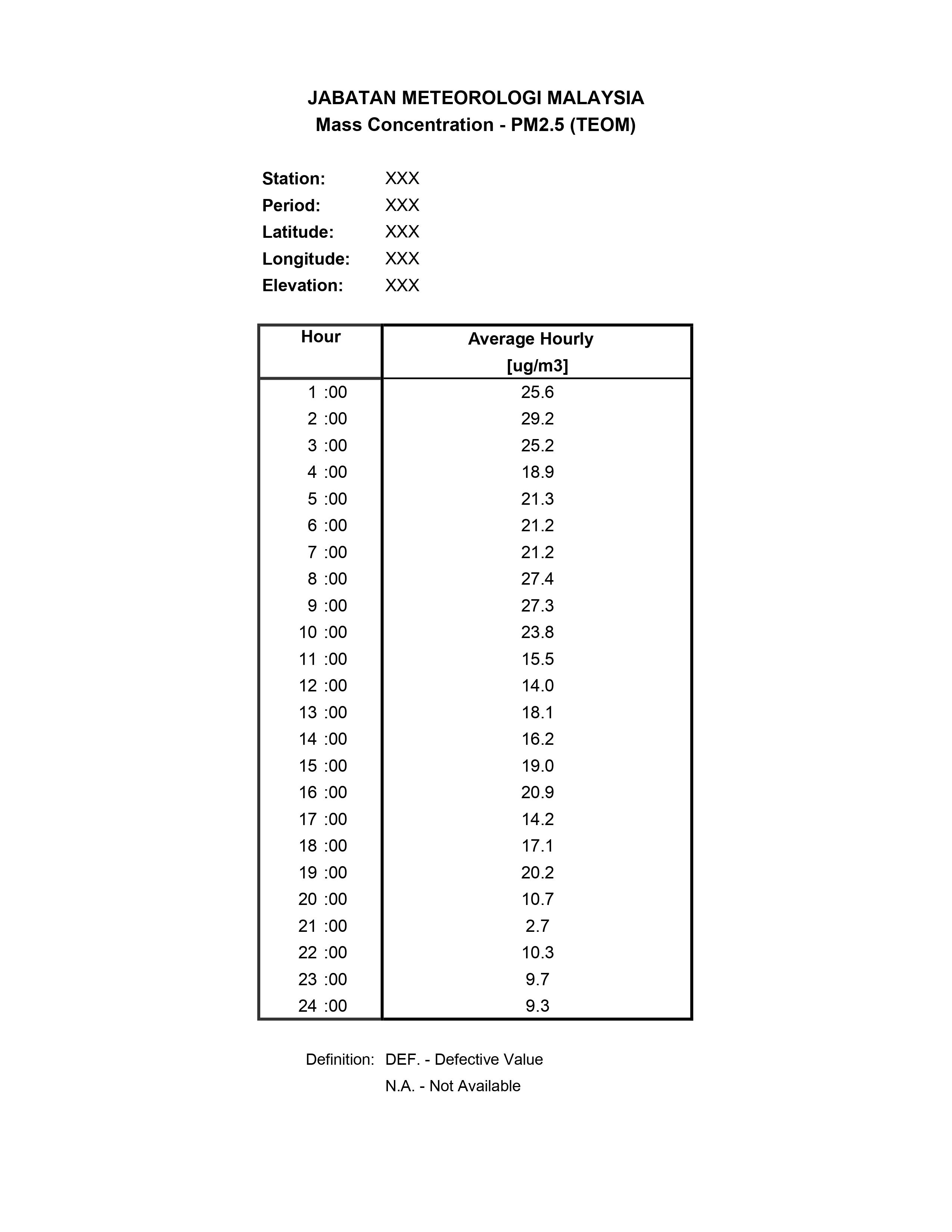 JABATAN METEOROLOGI MALAYSIA
Mass Concentration - PM2.5 (TEOM)

Station: XXX
Period: XXX
Latitude: XXX
Longitude: XXX
Elevation: XXX

| Hour | Average Hourly [ug/m3] |
|---|---|
| 1 :00 | 25.6 |
| 2 :00 | 29.2 |
| 3 :00 | 25.2 |
| 4 :00 | 18.9 |
| 5 :00 | 21.3 |
| 6 :00 | 21.2 |
| 7 :00 | 21.2 |
| 8 :00 | 27.4 |
| 9 :00 | 27.3 |
| 10 :00 | 23.8 |
| 11 :00 | 15.5 |
| 12 :00 | 14.0 |
| 13 :00 | 18.1 |
| 14 :00 | 16.2 |
| 15 :00 | 19.0 |
| 16 :00 | 20.9 |
| 17 :00 | 14.2 |
| 18 :00 | 17.1 |
| 19 :00 | 20.2 |
| 20 :00 | 10.7 |
| 21 :00 | 2.7 |
| 22 :00 | 10.3 |
| 23 :00 | 9.7 |
| 24 :00 | 9.3 |

Definition: DEF. - Defective Value
N.A. - Not Available